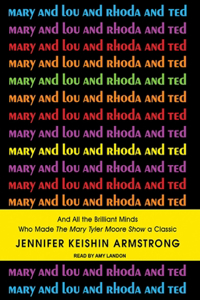 MARY AND LOU AND RHODA AND TED
MARY AND LOU AND RHODA AND TED
MARY AND LOU AND RHODA AND TED
MARY AND LOU AND RHODA AND TED
MARY AND LOU AND RHODA AND TED
MARY AND LOU AND RHODA AND TED
MARY AND LOU AND RHODA AND TED
MARY AND LOU AND RHODA AND TED
MARY AND LOU AND RHODA AND TED
MARY AND LOU AND RHODA AND TED
MARY AND LOU AND RHODA AND TED
MARY AND LOU AND RHODA AND TED

And All the Brilliant Minds Who Made The Mary Tyler Moore Show a Classic

JENNIFER KEISHIN ARMSTRONG

READ BY AMY LANDON

MARY AND LOU AND RHODA AND TED
MARY AND LOU AND RHODA AND TED